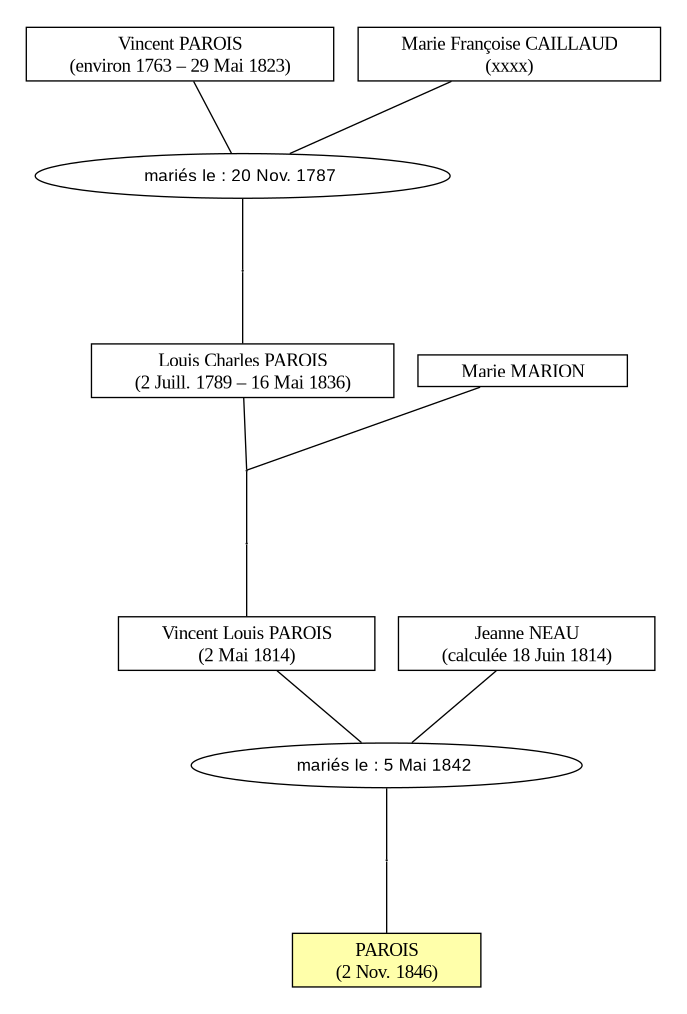 Vincent PAROIS
(environ 1763 – 29 Mai 1823)

Marie Françoise CAILLAUD
(xxxx)

mariés le : 20 Nov. 1787

Louis Charles PAROIS
(2 Juill. 1789 – 16 Mai 1836)

Marie MARION

Vincent Louis PAROIS
(2 Mai 1814)

Jeanne NEAU
(calculée 18 Juin 1814)

mariés le : 5 Mai 1842

PAROIS
(2 Nov. 1846)